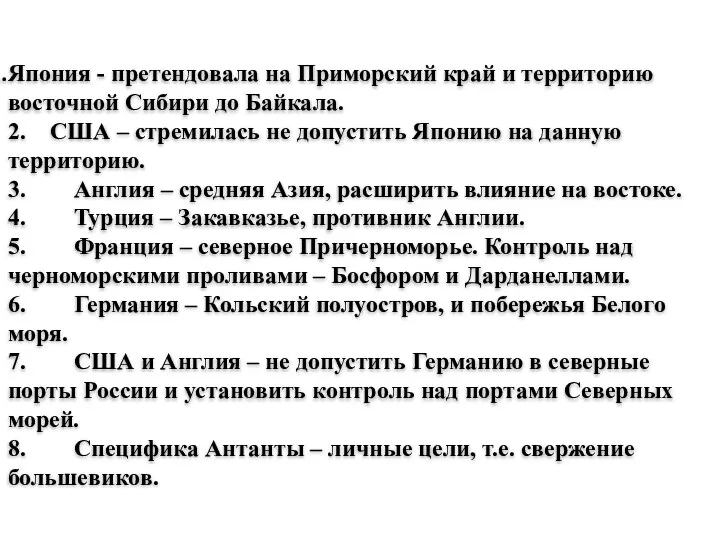 .Япония - претендовала на Приморский край и территорию восточной Сибири до Байкала.
2. США – стремилась не допустить Японию на данную территорию.
3. Англия – средняя Азия, расширить влияние на востоке.
4. Турция – Закавказье, противник Англии.
5. Франция – северное Причерноморье. Контроль над черноморскими проливами – Босфором и Дарданеллами.
6. Германия – Кольский полуостров, и побережья Белого моря.
7. США и Англия – не допустить Германию в северные порты России и установить контроль над портами Северных морей.
8. Специфика Антанты – личные цели, т.е. свержение большевиков.